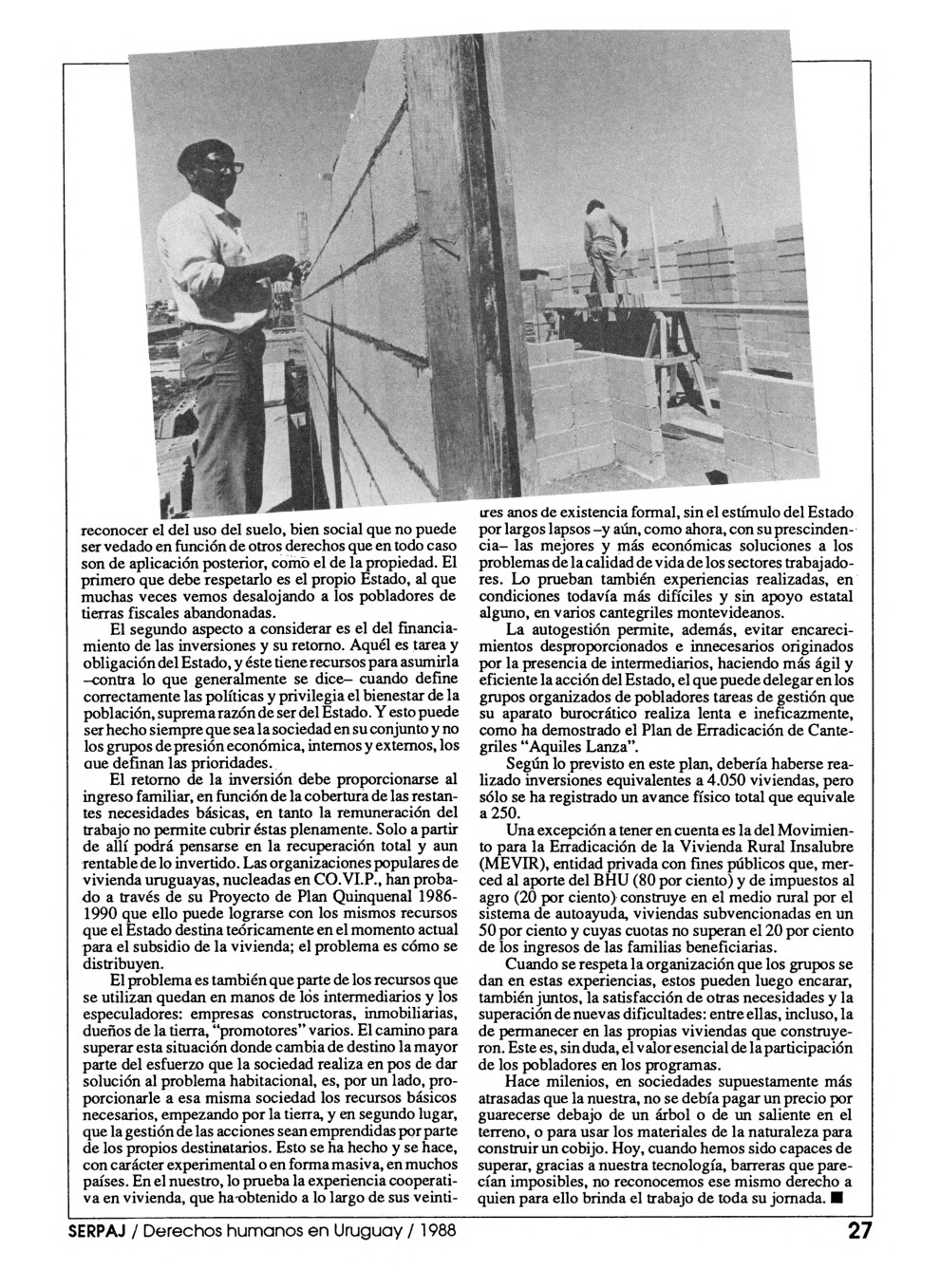 reconocer el del uso del suelo, bien social que no puede ser vedado en función de otros derechos que en todo caso son de aplicación posterior, como el de la propiedad. El primero que debe respetarlo es el propio Estado, al que muchas veces vemos desalojando a los pobladores de tierras fiscales abandonadas.

El segundo aspecto a considerar es el del financiamiento de las inversiones y su retorno. Aquél es tarea y obligación del Estado, y éste tiene recursos para asumirla –contra lo que generalmente se dice– cuando define correctamente las políticas y privilegia el bienestar de la población, suprema razón de ser del Estado. Y esto puede ser hecho siempre que sea la sociedad en su conjunto y no los grupos de presión económica, internos y externos, los que definan las prioridades.

El retorno de la inversión debe proporcionarse al ingreso familiar, en función de la cobertura de las restantes necesidades básicas, en tanto la remuneración del trabajo no permite cubrir éstas plenamente. Solo a partir de allí podrá pensarse en la recuperación total y aun rentable de lo invertido. Las organizaciones populares de vivienda uruguayas, nucleadas en CO.VI.P., han probado a través de su Proyecto de Plan Quinquenal 1986-1990 que ello puede lograrse con los mismos recursos que el Estado destina teóricamente en el momento actual para el subsidio de la vivienda; el problema es cómo se distribuyen.

El problema es también que parte de los recursos que se utilizan quedan en manos de los intermediarios y los especuladores: empresas constructoras, inmobiliarias, dueños de la tierra, "promotores" varios. El camino para superar esta situación donde cambia de destino la mayor parte del esfuerzo que la sociedad realiza en pos de dar solución al problema habitacional, es, por un lado, proporcionarle a esa misma sociedad los recursos básicos necesarios, empezando por la tierra, y en segundo lugar, que la gestión de las acciones sean emprendidas por parte de los propios destinatarios. Esto se ha hecho y se hace, con carácter experimental o en forma masiva, en muchos países. En el nuestro, lo prueba la experiencia cooperativa en vivienda, que ha obtenido a lo largo de sus veintitres anos de existencia formal, sin el estímulo del Estado por largos lapsos –y aún, como ahora, con su prescindencia– las mejores y más económicas soluciones a los problemas de la calidad de vida de los sectores trabajadores. Lo prueban también experiencias realizadas, en condiciones todavía más difíciles y sin apoyo estatal alguno, en varios cantegriles montevideanos.

La autogestión permite, además, evitar encarecimientos desproporcionados e innecesarios originados por la presencia de intermediarios, haciendo más ágil y eficiente la acción del Estado, el que puede delegar en los grupos organizados de pobladores tareas de gestión que su aparato burocrático realiza lenta e ineficazmente, como ha demostrado el Plan de Erradicación de Cantegriles "Aquiles Lanza".

Según lo previsto en este plan, debería haberse realizado inversiones equivalentes a 4.050 viviendas, pero sólo se ha registrado un avance físico total que equivale a 250.

Una excepción a tener en cuenta es la del Movimiento para la Erradicación de la Vivienda Rural Insalubre (MEVIR), entidad privada con fines públicos que, merced al aporte del BHU (80 por ciento) y de impuestos al agro (20 por ciento) construye en el medio rural por el sistema de autoayuda, viviendas subvencionadas en un 50 por ciento y cuyas cuotas no superan el 20 por ciento de los ingresos de las familias beneficiarias.

Cuando se respeta la organización que los grupos se dan en estas experiencias, estos pueden luego encarar, también juntos, la satisfacción de otras necesidades y la superación de nuevas dificultades: entre ellas, incluso, la de permanecer en las propias viviendas que construyeron. Este es, sin duda, el valor esencial de la participación de los pobladores en los programas.

Hace milenios, en sociedades supuestamente más atrasadas que la nuestra, no se debía pagar un precio por guarecerse debajo de un árbol o de un saliente en el terreno, o para usar los materiales de la naturaleza para construir un cobijo. Hoy, cuando hemos sido capaces de superar, gracias a nuestra tecnología, barreras que parecían imposibles, no reconocemos ese mismo derecho a quien para ello brinda el trabajo de toda su jornada. ■

SERPAJ / Derechos humanos en Uruguay / 1988

27